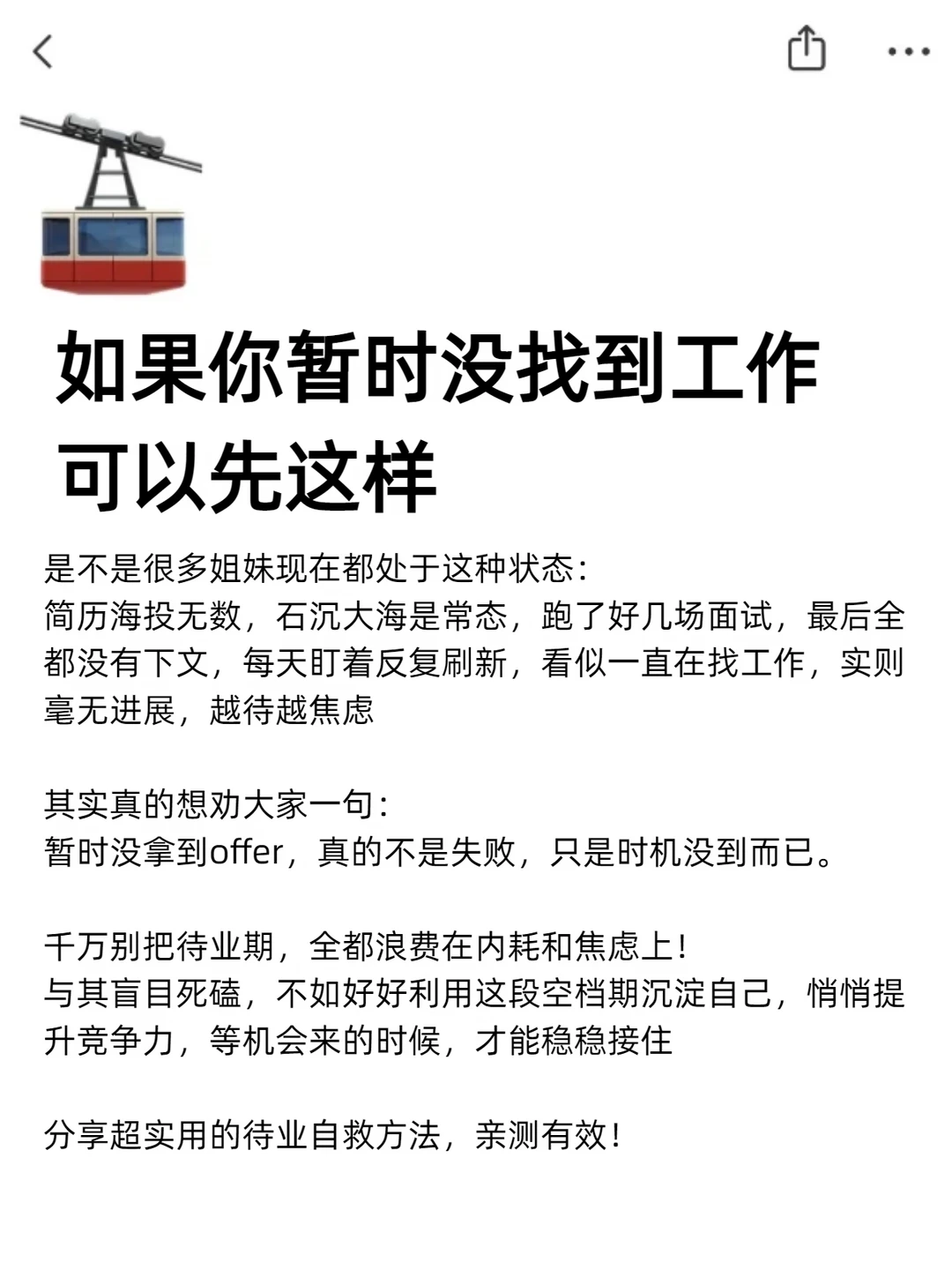 如果你暂时没找到工作
可以先这样

是不是很多姐妹现在都处于这种状态:
简历海投无数，石沉大海是常态，跑了好几场面试，最后全都没有下文，每天盯着反复刷新，看似一直在找工作，实则毫无进展，越待越焦虑

其实真的想劝大家一句:
暂时没拿到offer，真的不是失败，只是时机没到而已。

千万别把待业期，全都浪费在内耗和焦虑上!
与其盲目死磕，不如好好利用这段空档期沉淀自己，悄悄提升竞争力，等机会来的时候，才能稳稳接住

分享超实用的待业自救方法，亲测有效!